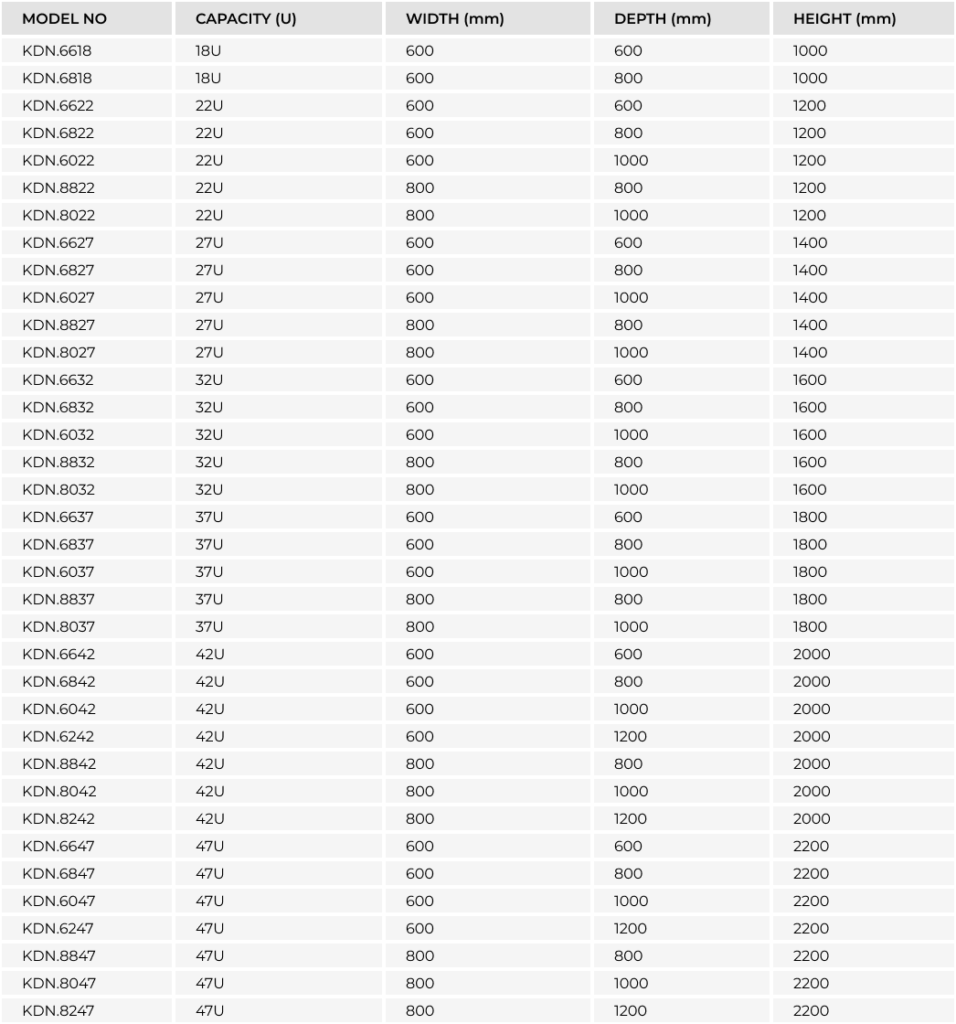 | MODEL NO | CAPACITY (U) | WIDTH (mm) | DEPTH (mm) | HEIGHT (mm) |
|---|---|---|---|---|
| KDN.6618 | 18U | 600 | 600 | 1000 |
| KDN.6818 | 18U | 600 | 800 | 1000 |
| KDN.6622 | 22U | 600 | 600 | 1200 |
| KDN.6822 | 22U | 600 | 800 | 1200 |
| KDN.6022 | 22U | 600 | 1000 | 1200 |
| KDN.8822 | 22U | 800 | 800 | 1200 |
| KDN.8022 | 22U | 800 | 1000 | 1200 |
| KDN.6627 | 27U | 600 | 600 | 1400 |
| KDN.6827 | 27U | 600 | 800 | 1400 |
| KDN.6027 | 27U | 600 | 1000 | 1400 |
| KDN.8827 | 27U | 800 | 800 | 1400 |
| KDN.8027 | 27U | 800 | 1000 | 1400 |
| KDN.6632 | 32U | 600 | 600 | 1600 |
| KDN.6832 | 32U | 600 | 800 | 1600 |
| KDN.6032 | 32U | 600 | 1000 | 1600 |
| KDN.8832 | 32U | 800 | 800 | 1600 |
| KDN.8032 | 32U | 800 | 1000 | 1600 |
| KDN.6637 | 37U | 600 | 600 | 1800 |
| KDN.6837 | 37U | 600 | 800 | 1800 |
| KDN.6037 | 37U | 600 | 1000 | 1800 |
| KDN.8837 | 37U | 800 | 800 | 1800 |
| KDN.8037 | 37U | 800 | 1000 | 1800 |
| KDN.6642 | 42U | 600 | 600 | 2000 |
| KDN.6842 | 42U | 600 | 800 | 2000 |
| KDN.6042 | 42U | 600 | 1000 | 2000 |
| KDN.6242 | 42U | 600 | 1200 | 2000 |
| KDN.8842 | 42U | 800 | 800 | 2000 |
| KDN.8042 | 42U | 800 | 1000 | 2000 |
| KDN.8242 | 42U | 800 | 1200 | 2000 |
| KDN.6647 | 47U | 600 | 600 | 2200 |
| KDN.6847 | 47U | 600 | 800 | 2200 |
| KDN.6047 | 47U | 600 | 1000 | 2200 |
| KDN.6247 | 47U | 600 | 1200 | 2200 |
| KDN.8847 | 47U | 800 | 800 | 2200 |
| KDN.8047 | 47U | 800 | 1000 | 2200 |
| KDN.8247 | 47U | 800 | 1200 | 2200 |